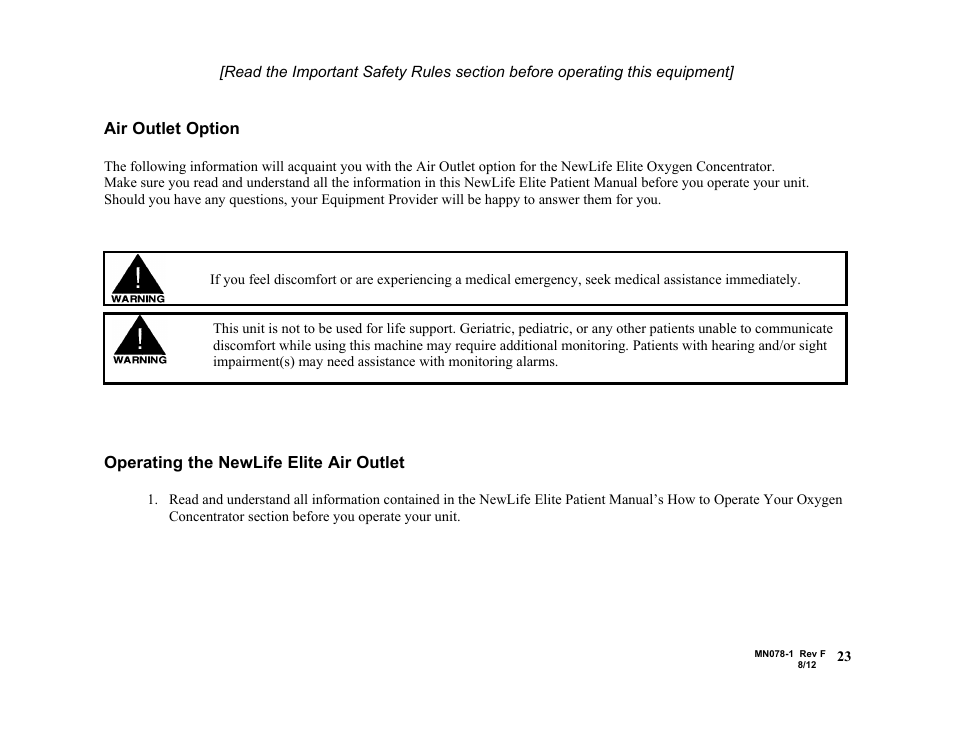 [Read the Important Safety Rules section before operating this equipment]

Air Outlet Option

The following information will acquaint you with the Air Outlet option for the NewLife Elite Oxygen Concentrator. Make sure you read and understand all the information in this NewLife Elite Patient Manual before you operate your unit. Should you have any questions, your Equipment Provider will be happy to answer them for you.

!
WARNING

If you feel discomfort or are experiencing a medical emergency, seek medical assistance immediately.

!
WARNING

This unit is not to be used for life support. Geriatric, pediatric, or any other patients unable to communicate discomfort while using this machine may require additional monitoring. Patients with hearing and/or sight impairment(s) may need assistance with monitoring alarms.

Operating the NewLife Elite Air Outlet

1. Read and understand all information contained in the NewLife Elite Patient Manual's How to Operate Your Oxygen Concentrator section before you operate your unit.

MN078-1 Rev F
8/12
23